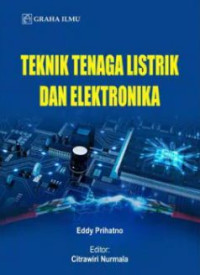 GRAHA ILMU

TEKNIK TENAGA LISTRIK DAN ELEKTRONIKA

Eddy Prihatno

Editor:
Citrawiri Nurmala